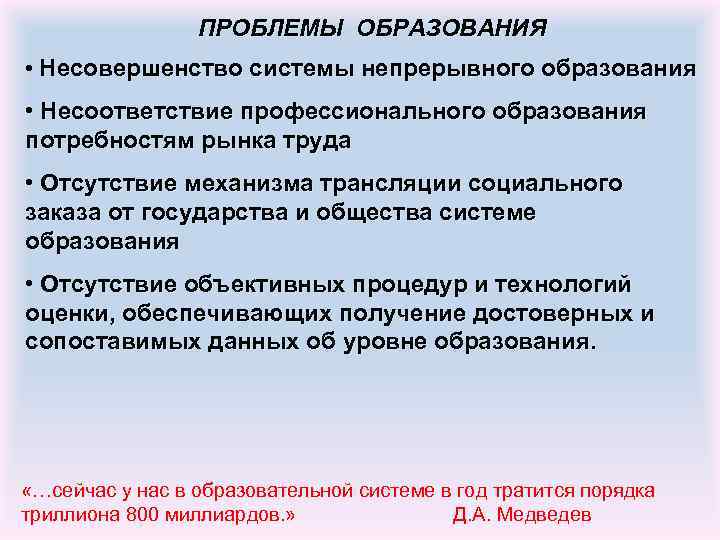 ПРОБЛЕМЫ ОБРАЗОВАНИЯ

• Несовершенство системы непрерывного образования

• Несоответствие профессионального образования потребностям рынка труда

• Отсутствие механизма трансляции социального заказа от государства и общества системе образования

• Отсутствие объективных процедур и технологий оценки, обеспечивающих получение достоверных и сопоставимых данных об уровне образования.

«…сейчас у нас в образовательной системе в год тратится порядка триллиона 800 миллиардов.» Д.А. Медведев